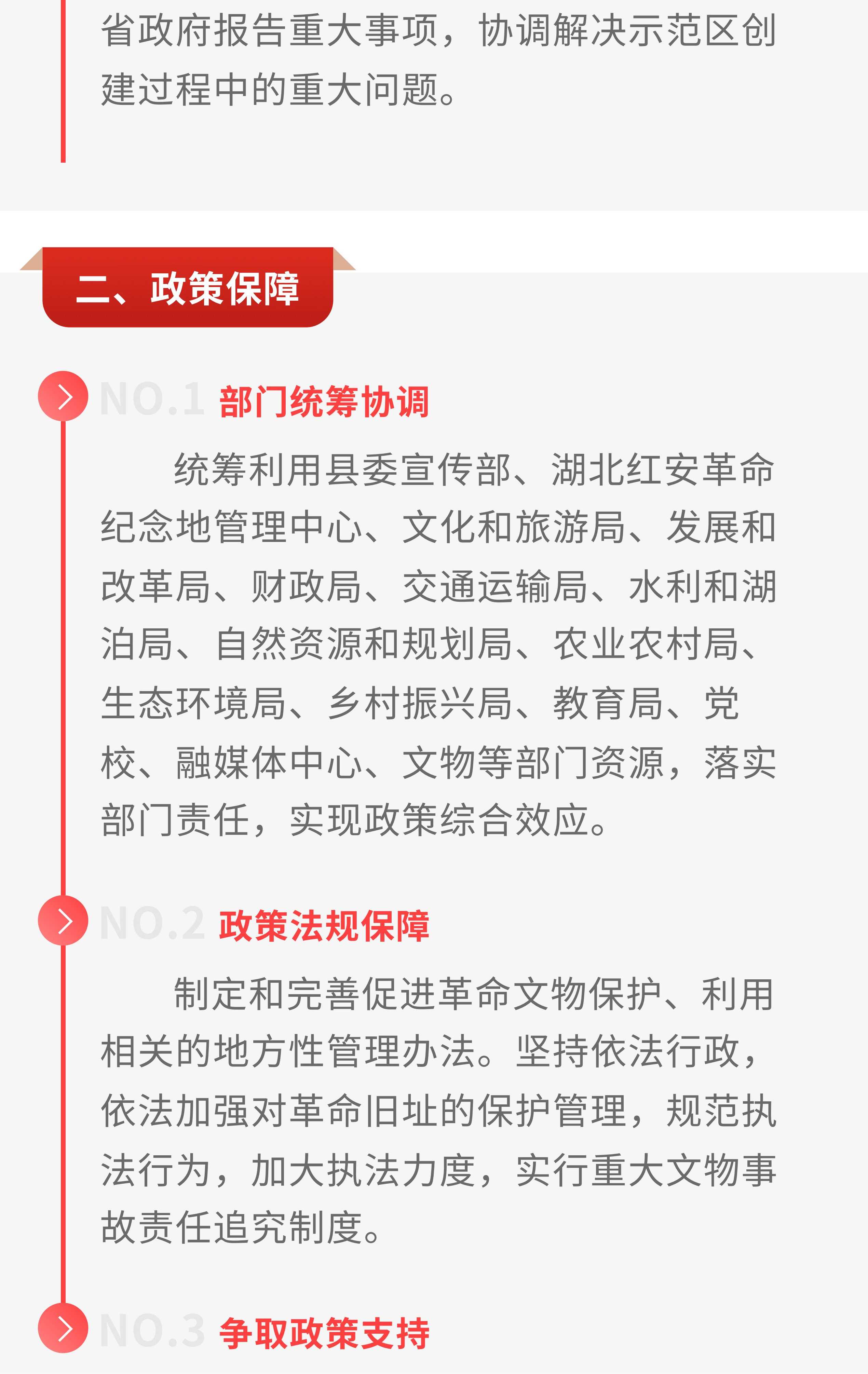 省政府报告重大事项，协调解决示范区创建过程中的重大问题。

二、政策保障

NO.1 部门统筹协调

统筹利用县委宣传部、湖北红安革命纪念地管理中心、文化和旅游局、发展和改革局、财政局、交通运输局、水利和湖泊局、自然资源和规划局、农业农村局、生态环境局、乡村振兴局、教育局、党校、融媒体中心、文物等部门资源，落实部门责任，实现政策综合效应。

NO.2 政策法规保障

制定和完善促进革命文物保护、利用相关的地方性管理办法。坚持依法行政，依法加强对革命旧址的保护管理，规范执法行为，加大执法力度，实行重大文物事故责任追究制度。

NO.3 争取政策支持